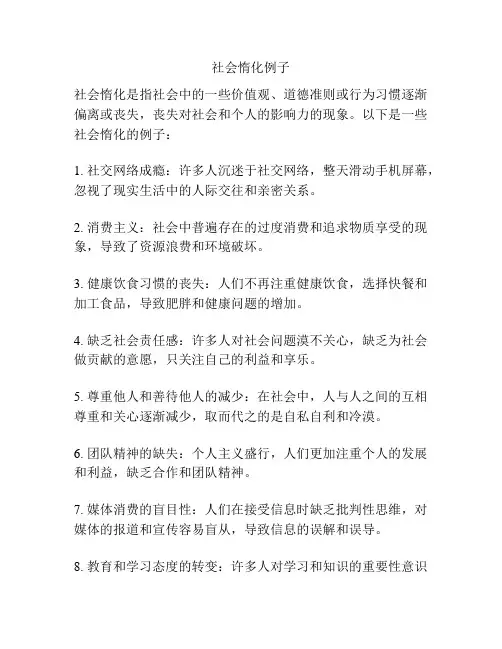 社会惰化例子

社会惰化是指社会中的一些价值观、道德准则或行为习惯逐渐偏离或丧失，丧失对社会和个人的影响力的现象。以下是一些社会惰化的例子：

1. 社交网络成瘾：许多人沉迷于社交网络，整天滑动手机屏幕，忽视了现实生活中的人际交往和亲密关系。

2. 消费主义：社会中普遍存在的过度消费和追求物质享受的现象，导致了资源浪费和环境破坏。

3. 健康饮食习惯的丧失：人们不再注重健康饮食，选择快餐和加工食品，导致肥胖和健康问题的增加。

4. 缺乏社会责任感：许多人对社会问题漠不关心，缺乏为社会做贡献的意愿，只关注自己的利益和享乐。

5. 尊重他人和善待他人的减少：在社会中，人与人之间的互相尊重和关心逐渐减少，取而代之的是自私自利和冷漠。

6. 团队精神的缺失：个人主义盛行，人们更加注重个人的发展和利益，缺乏合作和团队精神。

7. 媒体消费的盲目性：人们在接受信息时缺乏批判性思维，对媒体的报道和宣传容易盲从，导致信息的误解和误导。

8. 教育和学习态度的转变：许多人对学习和知识的重要性意识